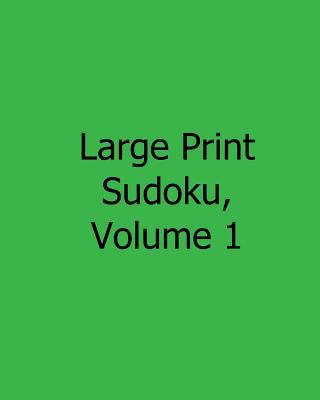 Large Print Sudoku, Volume 1